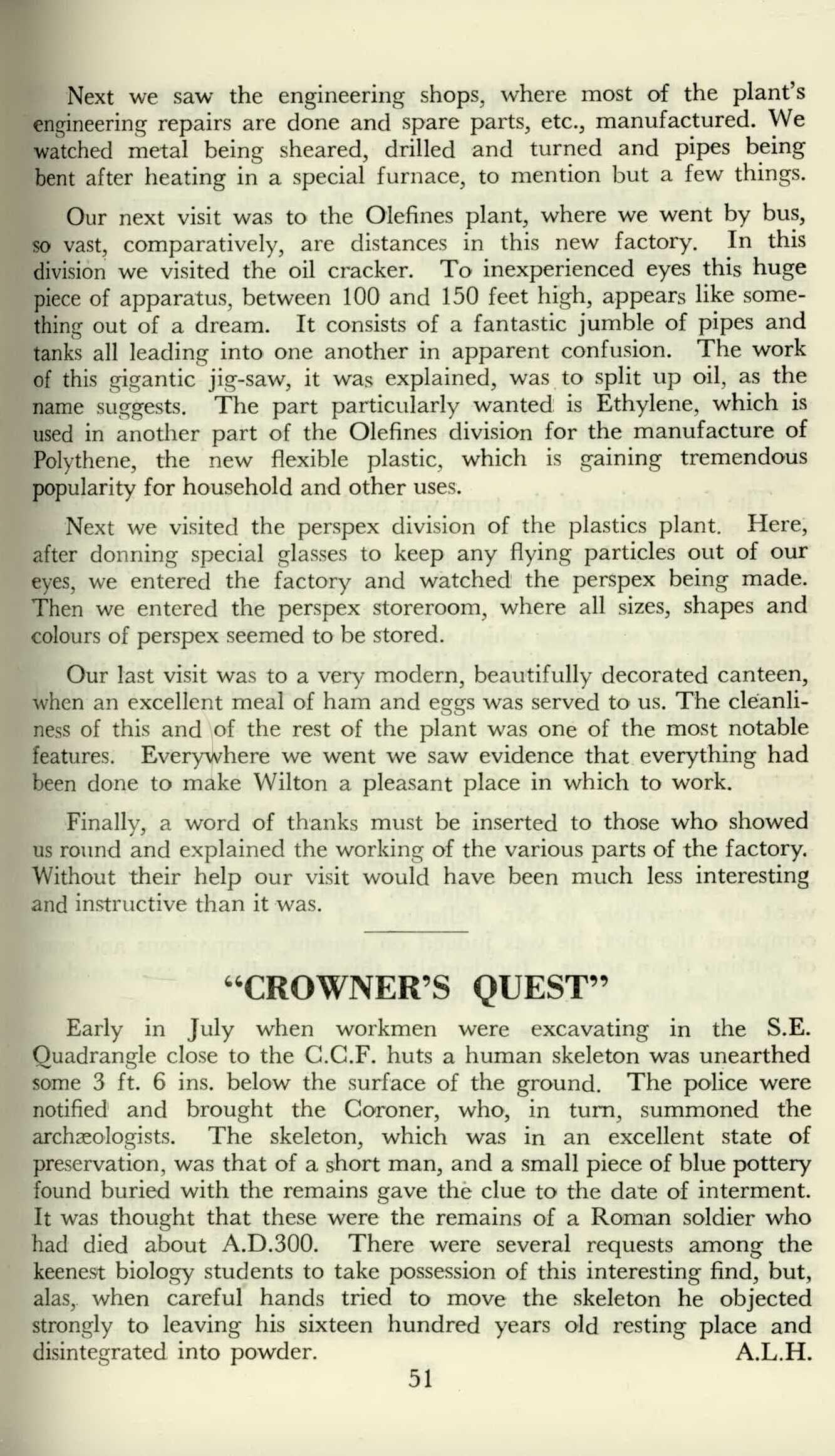 Next we saw the engineering shops, where most of the plant's engineering repairs are done and spare parts, etc., manufactured. We watched metal being sheared, drilled and turned and pipes being bent after heating in a special furnace, to mention but a few things.

Our next visit was to the Olefines plant, where we went by bus, so vast, comparatively, are distances in this new factory. In this division we visited the oil cracker. To inexperienced eyes this huge piece of apparatus, between 100 and 150 feet high, appears like something out of a dream. It consists of a fantastic jumble of pipes and tanks all leading into one another in apparent confusion. The work of this gigantic jig-saw, it was explained, was to split up oil, as the name suggests. The part particularly wanted is Ethylene, which is used in another part of the Olefines division for the manufacture of Polythene, the new flexible plastic, which is gaining tremendous popularity for household and other uses.

Next we visited the perspex division of the plastics plant. Here, after donning special glasses to keep any flying particles out of our eyes, we entered the factory and watched the perspex being made. Then we entered the perspex storeroom, where all sizes, shapes and colours of perspex seemed to be stored.

Our last visit was to a very modern, beautifully decorated canteen, when an excellent meal of ham and eggs was served to us. The cleanliness of this and of the rest of the plant was one of the most notable features. Everywhere we went we saw evidence that everything had been done to make Wilton a pleasant place in which to work.

Finally, a word of thanks must be inserted to those who showed us round and explained the working of the various parts of the factory. Without their help our visit would have been much less interesting and instructive than it was.

"CROWNER'S QUEST"

Early in July when workmen were excavating in the S.E. Quadrangle close to the C.C.F. huts a human skeleton was unearthed some 3 ft. 6 ins. below the surface of the ground. The police were notified and brought the Coroner, who, in turn, summoned the archæologists. The skeleton, which was in an excellent state of preservation, was that of a short man, and a small piece of blue pottery found buried with the remains gave the clue to the date of interment. It was thought that these were the remains of a Roman soldier who had died about A.D.300. There were several requests among the keenest biology students to take possession of this interesting find, but, alas, when careful hands tried to move the skeleton he objected strongly to leaving his sixteen hundred years old resting place and disintegrated into powder. A.L.H.

51